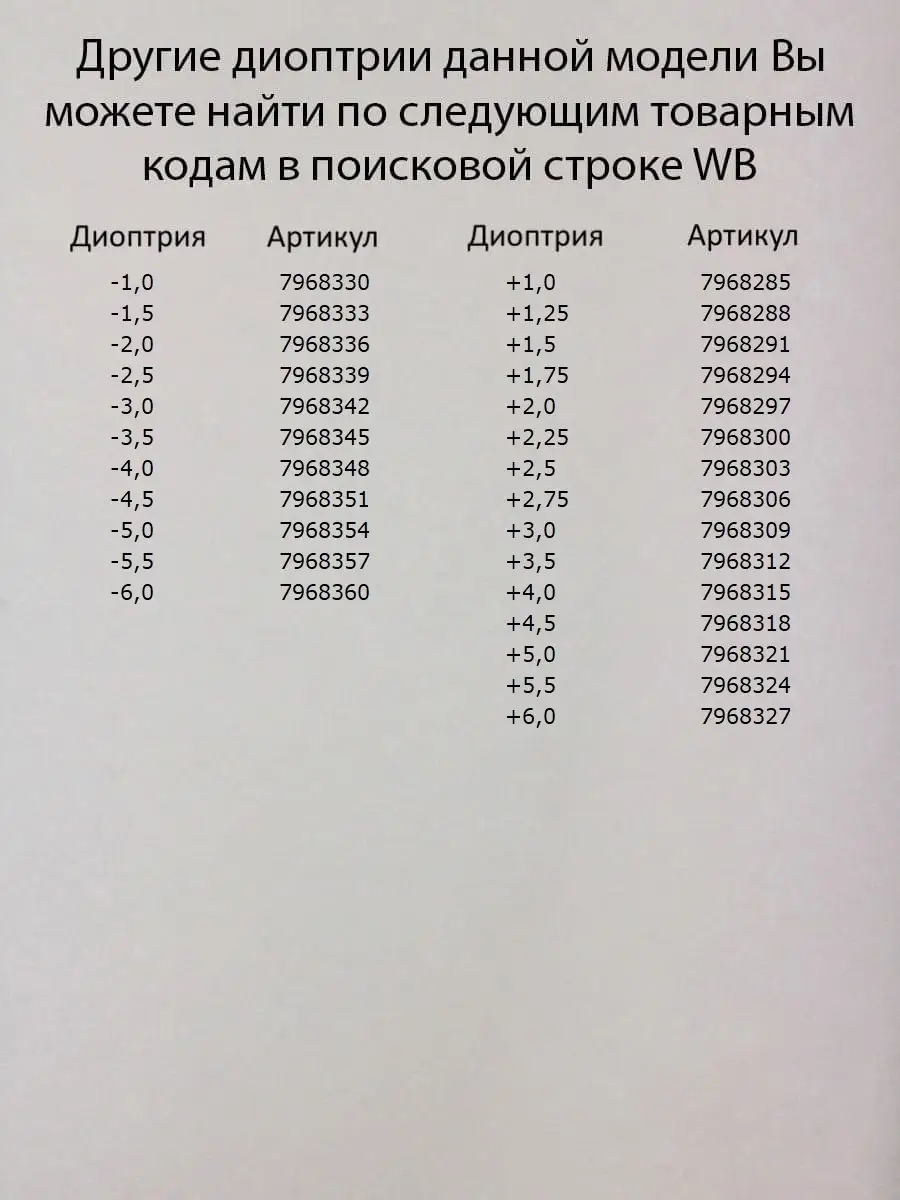 Другие диоптрии данной модели Вы можете найти по следующим товарным кодам в поисковой строке WB

| Диоптрия | Артикул |
|---|---|
| -1,0 | 7968330 |
| -1,5 | 7968333 |
| -2,0 | 7968336 |
| -2,5 | 7968339 |
| -3,0 | 7968342 |
| -3,5 | 7968345 |
| -4,0 | 7968348 |
| -4,5 | 7968351 |
| -5,0 | 7968354 |
| -5,5 | 7968357 |
| -6,0 | 7968360 |

| Диоптрия | Артикул |
|---|---|
| +1,0 | 7968285 |
| +1,25 | 7968288 |
| +1,5 | 7968291 |
| +1,75 | 7968294 |
| +2,0 | 7968297 |
| +2,25 | 7968300 |
| +2,5 | 7968303 |
| +2,75 | 7968306 |
| +3,0 | 7968309 |
| +3,5 | 7968312 |
| +4,0 | 7968315 |
| +4,5 | 7968318 |
| +5,0 | 7968321 |
| +5,5 | 7968324 |
| +6,0 | 7968327 |